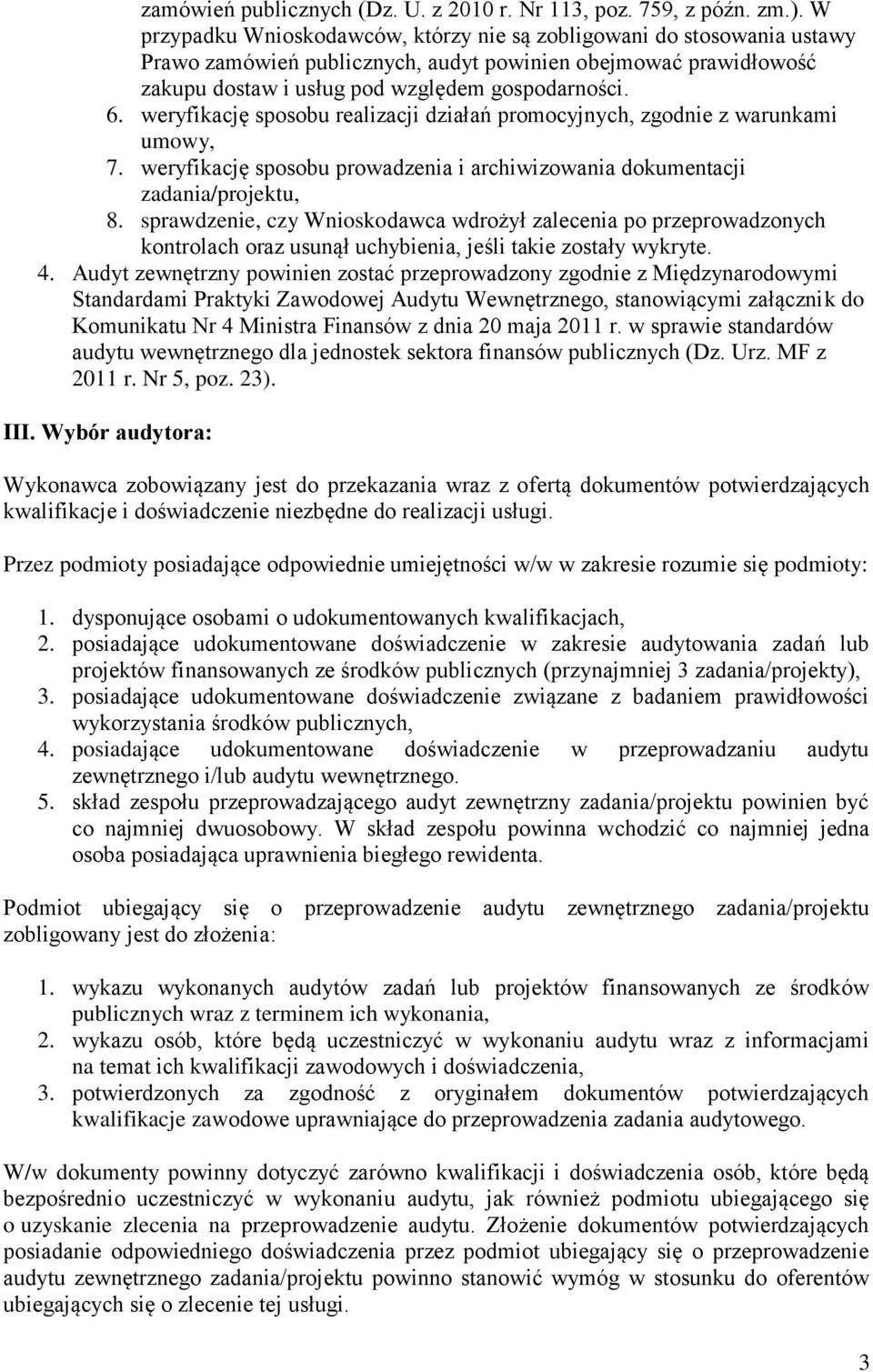 zamówień publicznych (Dz. U. z 2010 r. Nr 113, poz. 759, z późn. zm.). W przypadku Wnioskodawców, którzy nie są zobligowani do stosowania ustawy Prawo zamówień publicznych, audyt powinien obejmować prawidłowość zakupu dostaw i usług pod względem gospodarności.
6. weryfikację sposobu realizacji działań promocyjnych, zgodnie z warunkami umowy,
7. weryfikację sposobu prowadzenia i archiwizowania dokumentacji zadania/projektu,
8. sprawdzenie, czy Wnioskodawca wdrożył zalecenia po przeprowadzonych kontrolach oraz usunął uchybienia, jeśli takie zostały wykryte.
4. Audyt zewnętrzny powinien zostać przeprowadzony zgodnie z Międzynarodowymi Standardami Praktyki Zawodowej Audytu Wewnętrznego, stanowiącymi załącznik do Komunikatu Nr 4 Ministra Finansów z dnia 20 maja 2011 r. w sprawie standardów audytu wewnętrznego dla jednostek sektora finansów publicznych (Dz. Urz. MF z 2011 r. Nr 5, poz. 23).

III. Wybór audytora:

Wykonawca zobowiązany jest do przekazania wraz z ofertą dokumentów potwierdzających kwalifikacje i doświadczenie niezbędne do realizacji usługi.

Przez podmioty posiadające odpowiednie umiejętności w/w w zakresie rozumie się podmioty:

1. dysponujące osobami o udokumentowanych kwalifikacjach,
2. posiadające udokumentowane doświadczenie w zakresie audytowania zadań lub projektów finansowanych ze środków publicznych (przynajmniej 3 zadania/projekty),
3. posiadające udokumentowane doświadczenie związane z badaniem prawidłowości wykorzystania środków publicznych,
4. posiadające udokumentowane doświadczenie w przeprowadzaniu audytu zewnętrznego i/lub audytu wewnętrznego.
5. skład zespołu przeprowadzającego audyt zewnętrzny zadania/projektu powinien być co najmniej dwuosobowy. W skład zespołu powinna wchodzić co najmniej jedna osoba posiadająca uprawnienia biegłego rewidenta.

Podmiot ubiegający się o przeprowadzenie audytu zewnętrznego zadania/projektu zobligowany jest do złożenia:

1. wykazu wykonanych audytów zadań lub projektów finansowanych ze środków publicznych wraz z terminem ich wykonania,
2. wykazu osób, które będą uczestniczyć w wykonaniu audytu wraz z informacjami na temat ich kwalifikacji zawodowych i doświadczenia,
3. potwierdzonych za zgodność z oryginałem dokumentów potwierdzających kwalifikacje zawodowe uprawniające do przeprowadzenia zadania audytowego.

W/w dokumenty powinny dotyczyć zarówno kwalifikacji i doświadczenia osób, które będą bezpośrednio uczestniczyć w wykonaniu audytu, jak również podmiotu ubiegającego się o uzyskanie zlecenia na przeprowadzenie audytu. Złożenie dokumentów potwierdzających posiadanie odpowiedniego doświadczenia przez podmiot ubiegający się o przeprowadzenie audytu zewnętrznego zadania/projektu powinno stanowić wymóg w stosunku do oferentów ubiegających się o zlecenie tej usługi.

3